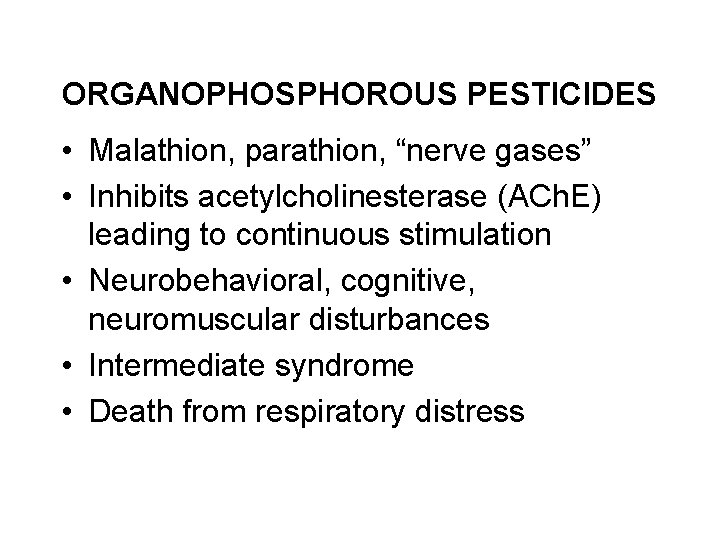 ORGANOPHOSPHOROUS PESTICIDES

• Malathion, parathion, "nerve gases"
• Inhibits acetylcholinesterase (AChE) leading to continuous stimulation
• Neurobehavioral, cognitive, neuromuscular disturbances
• Intermediate syndrome
• Death from respiratory distress